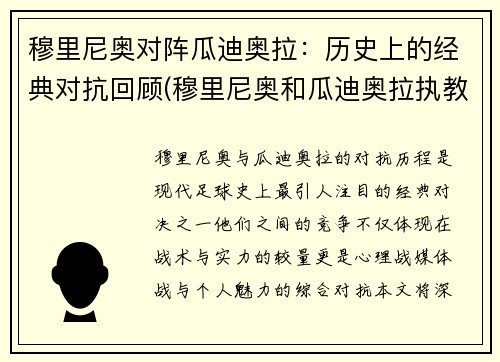 穆里尼奥对阵瓜迪奥拉：历史上的经典对抗回顾(穆里尼奥和瓜迪奥拉执教

穆里尼奥与瓜迪奥拉的对抗历程是现代足球史上最引人注目的经典对决之一他们之间的竞争不仅体现在战术与实力的较量更是心理战媒体战与个人魅力的综合对抗本文将深